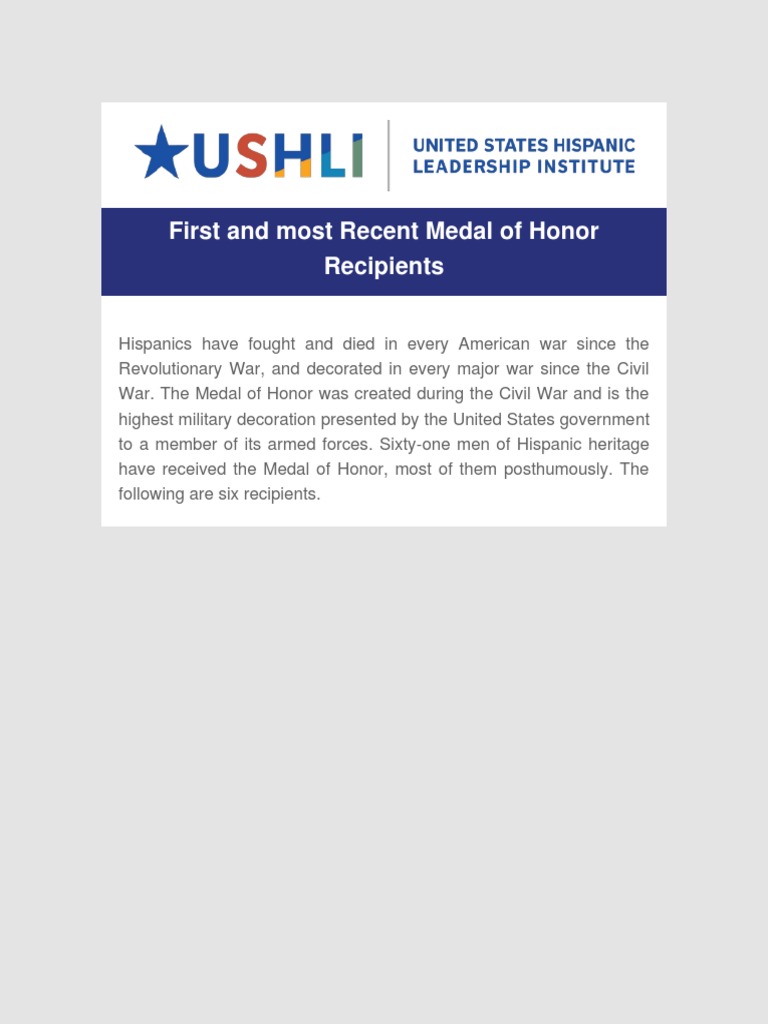 USHLI
UNITED STATES HISPANIC LEADERSHIP INSTITUTE

First and most Recent Medal of Honor Recipients

Hispanics have fought and died in every American war since the Revolutionary War, and decorated in every major war since the Civil War. The Medal of Honor was created during the Civil War and is the highest military decoration presented by the United States government to a member of its armed forces. Sixty-one men of Hispanic heritage have received the Medal of Honor, most of them posthumously. The following are six recipients.